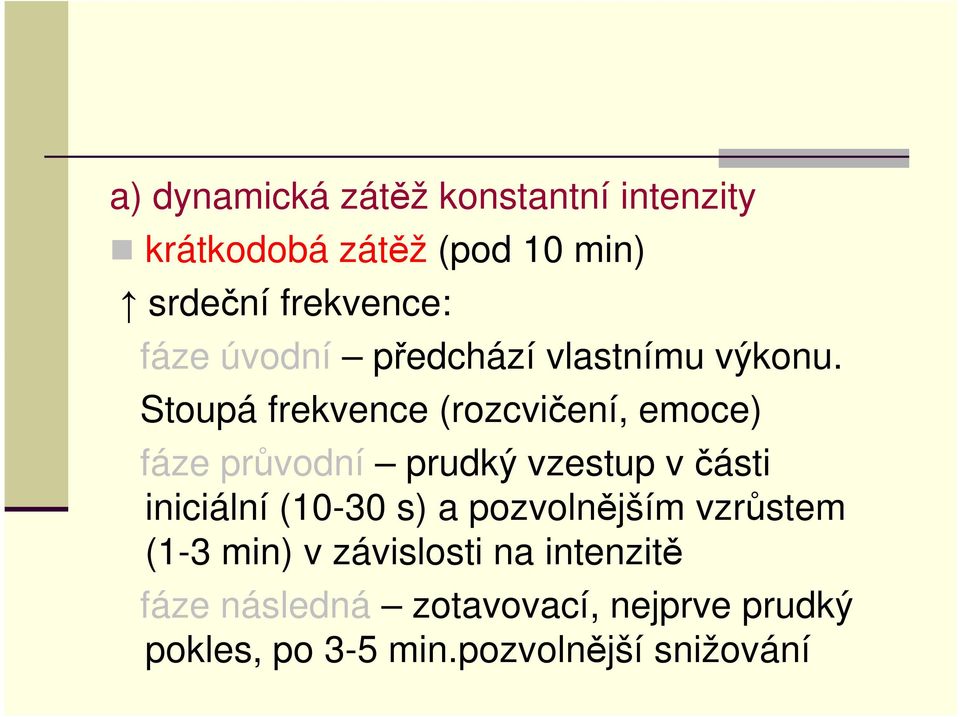 a) dynamická zátěž konstantní intenzity

krátkodobá zátěž (pod 10 min)

↑ srdeční frekvence:

fáze úvodní – předchází vlastnímu výkonu. Stoupá frekvence (rozcvičení, emoce)

fáze průvodní – prudký vzestup v části iniciální (10-30 s) a pozvolnějším vzrůstem (1-3 min) v závislosti na intenzitě

fáze následná – zotavovací, nejprve prudký pokles, po 3-5 min.pozvolnější snižování